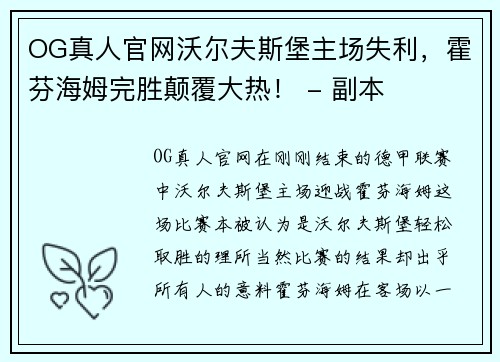 OG真人官网沃尔夫斯堡主场失利，霍芬海姆完胜颠覆大热！ – 副本

OG真人官网在刚刚结束的德甲联赛中沃尔夫斯堡主场迎战霍芬海姆这场比赛本被认为是沃尔夫斯堡轻松取胜的理所当然比赛的结果却出乎所有人的意料霍芬海姆在客场以一